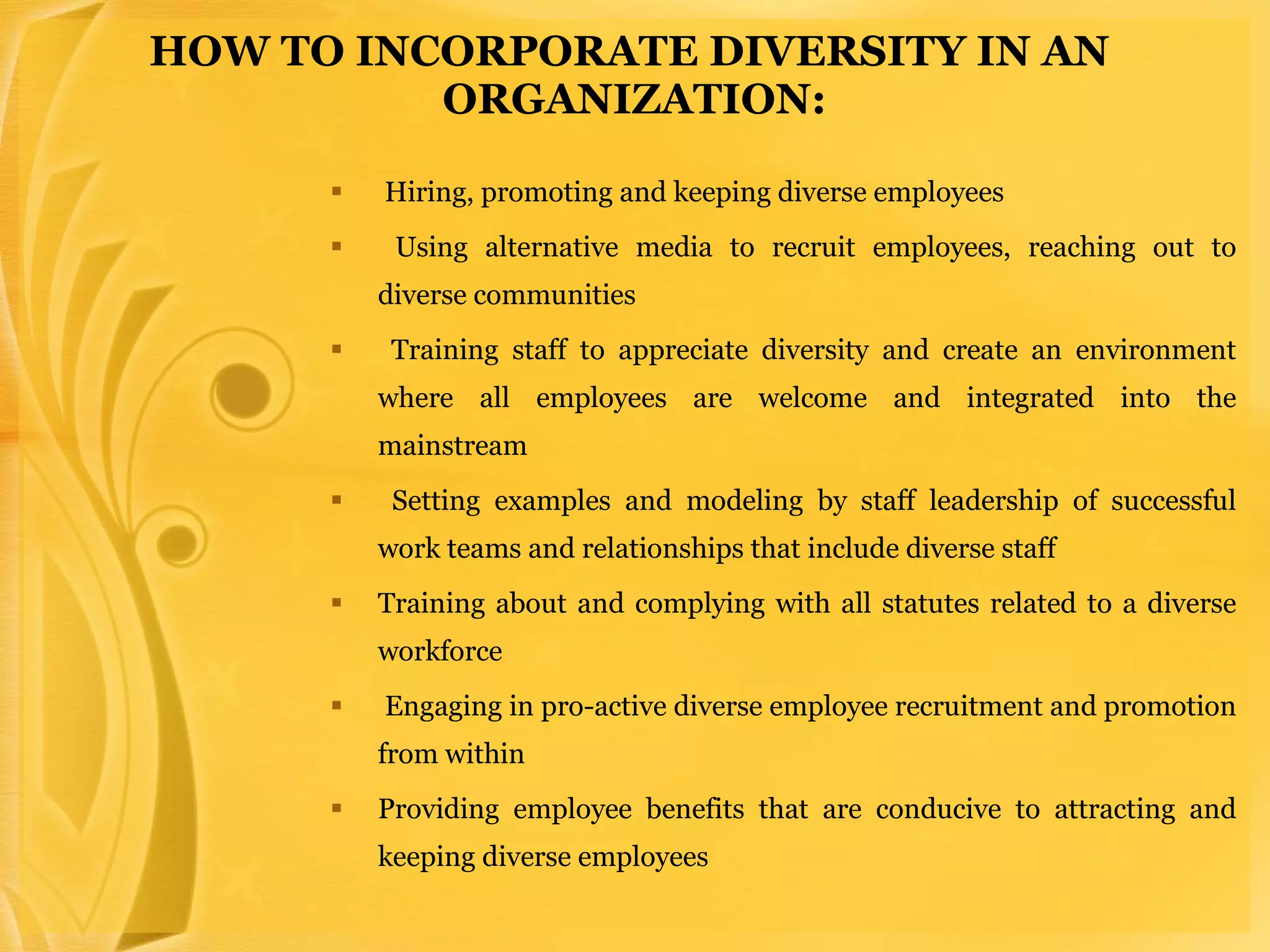 HOW TO INCORPORATE DIVERSITY IN AN ORGANIZATION:

▪ Hiring, promoting and keeping diverse employees

▪ Using alternative media to recruit employees, reaching out to diverse communities

▪ Training staff to appreciate diversity and create an environment where all employees are welcome and integrated into the mainstream

▪ Setting examples and modeling by staff leadership of successful work teams and relationships that include diverse staff

▪ Training about and complying with all statutes related to a diverse workforce

▪ Engaging in pro-active diverse employee recruitment and promotion from within

▪ Providing employee benefits that are conducive to attracting and keeping diverse employees